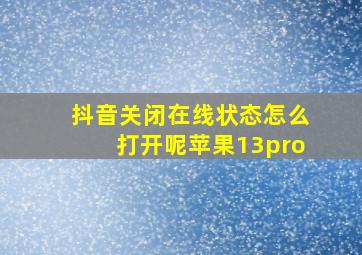 抖音关闭在线状态怎么打开呢苹果13pro